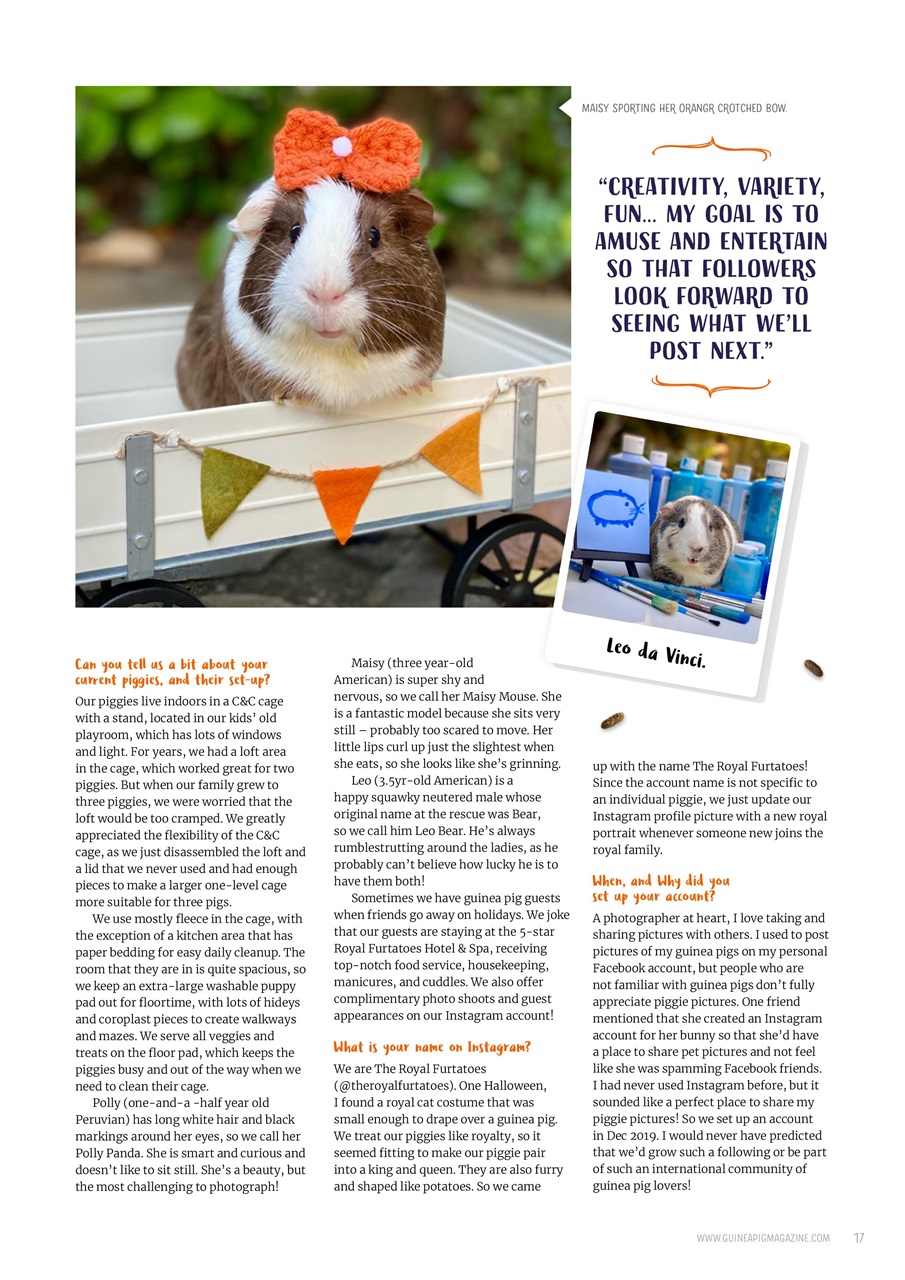 MAISY SPORTING HER ORANGR CROTCHED BOW.

"CREATIVITY, VARIETY, FUN... MY GOAL IS TO AMUSE AND ENTERTAIN SO THAT FOLLOWERS LOOK FORWARD TO SEEING WHAT WE'LL POST NEXT."

Leo da Vinci.

Can you tell us a bit about your current piggies, and their set-up?

Our piggies live indoors in a C&C cage with a stand, located in our kids' old playroom, which has lots of windows and light. For years, we had a loft area in the cage, which worked great for two piggies. But when our family grew to three piggies, we were worried that the loft would be too cramped. We greatly appreciated the flexibility of the C&C cage, as we just disassembled the loft and a lid that we never used and had enough pieces to make a larger one-level cage more suitable for three pigs.

We use mostly fleece in the cage, with the exception of a kitchen area that has paper bedding for easy daily cleanup. The room that they are in is quite spacious, so we keep an extra-large washable puppy pad out for floortime, with lots of hideys and coroplast pieces to create walkways and mazes. We serve all veggies and treats on the floor pad, which keeps the piggies busy and out of the way when we need to clean their cage.

Polly (one-and-a -half year old Peruvian) has long white hair and black markings around her eyes, so we call her Polly Panda. She is smart and curious and doesn't like to sit still. She's a beauty, but the most challenging to photograph!

Maisy (three year-old American) is super shy and nervous, so we call her Maisy Mouse. She is a fantastic model because she sits very still – probably too scared to move. Her little lips curl up just the slightest when she eats, so she looks like she's grinning.

Leo (3.5yr-old American) is a happy squawky neutered male whose original name at the rescue was Bear, so we call him Leo Bear. He's always rumblestrutting around the ladies, as he probably can't believe how lucky he is to have them both!

Sometimes we have guinea pig guests when friends go away on holidays. We joke that our guests are staying at the 5-star Royal Furtatoes Hotel & Spa, receiving top-notch food service, housekeeping, manicures, and cuddles. We also offer complimentary photo shoots and guest appearances on our Instagram account!

What is your name on Instagram?

We are The Royal Furtatoes (@theroyalfurtatoes). One Halloween, I found a royal cat costume that was small enough to drape over a guinea pig. We treat our piggies like royalty, so it seemed fitting to make our piggie pair into a king and queen. They are also furry and shaped like potatoes. So we came up with the name The Royal Furtatoes! Since the account name is not specific to an individual piggie, we just update our Instagram profile picture with a new royal portrait whenever someone new joins the royal family.

When, and Why did you set up your account?

A photographer at heart, I love taking and sharing pictures with others. I used to post pictures of my guinea pigs on my personal Facebook account, but people who are not familiar with guinea pigs don't fully appreciate piggie pictures. One friend mentioned that she created an Instagram account for her bunny so that she'd have a place to share pet pictures and not feel like she was spamming Facebook friends. I had never used Instagram before, but it sounded like a perfect place to share my piggie pictures! So we set up an account in Dec 2019. I would never have predicted that we'd grow such a following or be part of such an international community of guinea pig lovers!

WWW.GUINEAPIGMAGAZINE.COM 17